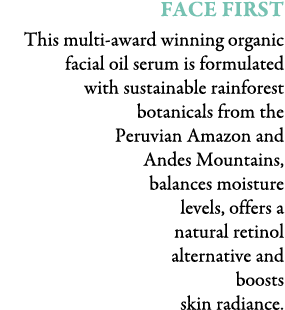 FACE FIRST

This multi-award winning organic facial oil serum is formulated with sustainable rainforest botanicals from the Peruvian Amazon and Andes Mountains, balances moisture levels, offers a natural retinol alternative and boosts skin radiance.